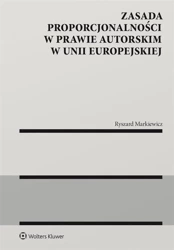 ZASADA PROPORCJONALNOŚCI W PRAWIE AUTORSKIM W UNII EUROPEJSKIEJ

Ryszard Markiewicz

Wolters Kluwer